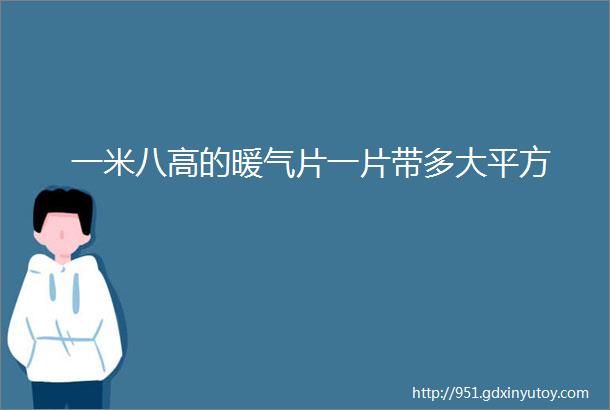 一米八高的暖气片一片带多大平方

http://951.gdxinyutoy.com